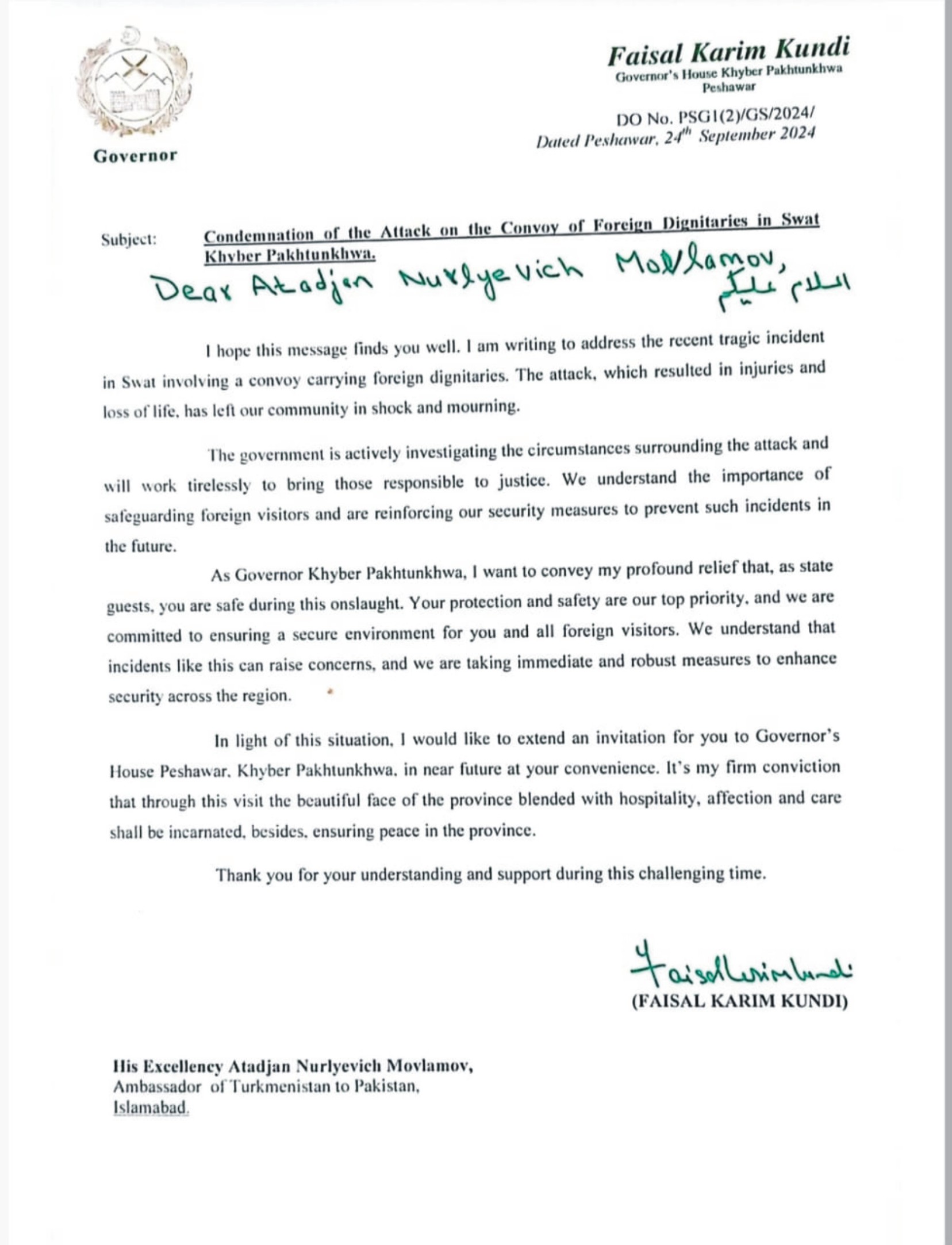 Governor

Faisal Karim Kundi
Governor's House Khyber Pakhtunkhwa
Peshawar

DO No. PSG1(2)/GS/2024/
Dated Peshawar, 24th September 2024

Subject: Condemnation of the Attack on the Convoy of Foreign Dignitaries in Swat Khyber Pakhtunkhwa.

Dear Atadjan Nurlyevich Movlamov,
السلام علیکم

I hope this message finds you well. I am writing to address the recent tragic incident in Swat involving a convoy carrying foreign dignitaries. The attack, which resulted in injuries and loss of life, has left our community in shock and mourning.

The government is actively investigating the circumstances surrounding the attack and will work tirelessly to bring those responsible to justice. We understand the importance of safeguarding foreign visitors and are reinforcing our security measures to prevent such incidents in the future.

As Governor Khyber Pakhtunkhwa, I want to convey my profound relief that, as state guests, you are safe during this onslaught. Your protection and safety are our top priority, and we are committed to ensuring a secure environment for you and all foreign visitors. We understand that incidents like this can raise concerns, and we are taking immediate and robust measures to enhance security across the region.

In light of this situation, I would like to extend an invitation for you to Governor's House Peshawar, Khyber Pakhtunkhwa, in near future at your convenience. It's my firm conviction that through this visit the beautiful face of the province blended with hospitality, affection and care shall be incarnated, besides, ensuring peace in the province.

Thank you for your understanding and support during this challenging time.

Faisal Karim Kundi
(FAISAL KARIM KUNDI)

His Excellency Atadjan Nurlyevich Movlamov,
Ambassador of Turkmenistan to Pakistan,
Islamabad.